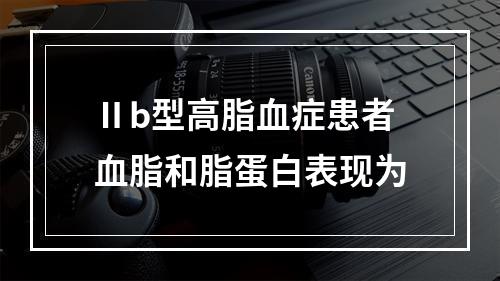 Ⅱb型高脂血症患者
血脂和脂蛋白表现为